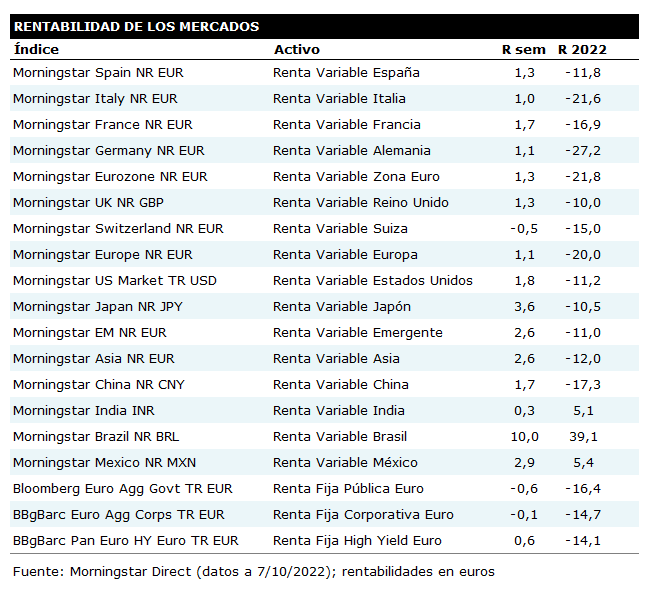 RENTABILIDAD DE LOS MERCADOS

| Índice | Activo | R sem | R 2022 |
|---|---|---|---|
| Morningstar Spain NR EUR | Renta Variable España | 1,3 | -11,8 |
| Morningstar Italy NR EUR | Renta Variable Italia | 1,0 | -21,6 |
| Morningstar France NR EUR | Renta Variable Francia | 1,7 | -16,9 |
| Morningstar Germany NR EUR | Renta Variable Alemania | 1,1 | -27,2 |
| Morningstar Eurozone NR EUR | Renta Variable Zona Euro | 1,3 | -21,8 |
| Morningstar UK NR GBP | Renta Variable Reino Unido | 1,3 | -10,0 |
| Morningstar Switzerland NR EUR | Renta Variable Suiza | -0,5 | -15,0 |
| Morningstar Europe NR EUR | Renta Variable Europa | 1,1 | -20,0 |
| Morningstar US Market TR USD | Renta Variable Estados Unidos | 1,8 | -11,2 |
| Morningstar Japan NR JPY | Renta Variable Japón | 3,6 | -10,5 |
| Morningstar EM NR EUR | Renta Variable Emergente | 2,6 | -11,0 |
| Morningstar Asia NR EUR | Renta Variable Asia | 2,6 | -12,0 |
| Morningstar China NR CNY | Renta Variable China | 1,7 | -17,3 |
| Morningstar India INR | Renta Variable India | 0,3 | 5,1 |
| Morningstar Brazil NR BRL | Renta Variable Brasil | 10,0 | 39,1 |
| Morningstar Mexico NR MXN | Renta Variable México | 2,9 | 5,4 |
| Bloomberg Euro Agg Govt TR EUR | Renta Fija Pública Euro | -0,6 | -16,4 |
| BBgBarc Euro Agg Corps TR EUR | Renta Fija Corporativa Euro | -0,1 | -14,7 |
| BBgBarc Pan Euro HY Euro TR EUR | Renta Fija High Yield Euro | 0,6 | -14,1 |

Fuente: Morningstar Direct (datos a 7/10/2022); rentabilidades en euros